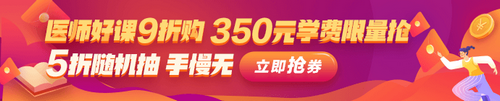 医师好课9折购 350元学费限量抢
5折随机抽 手慢无
立即抢券